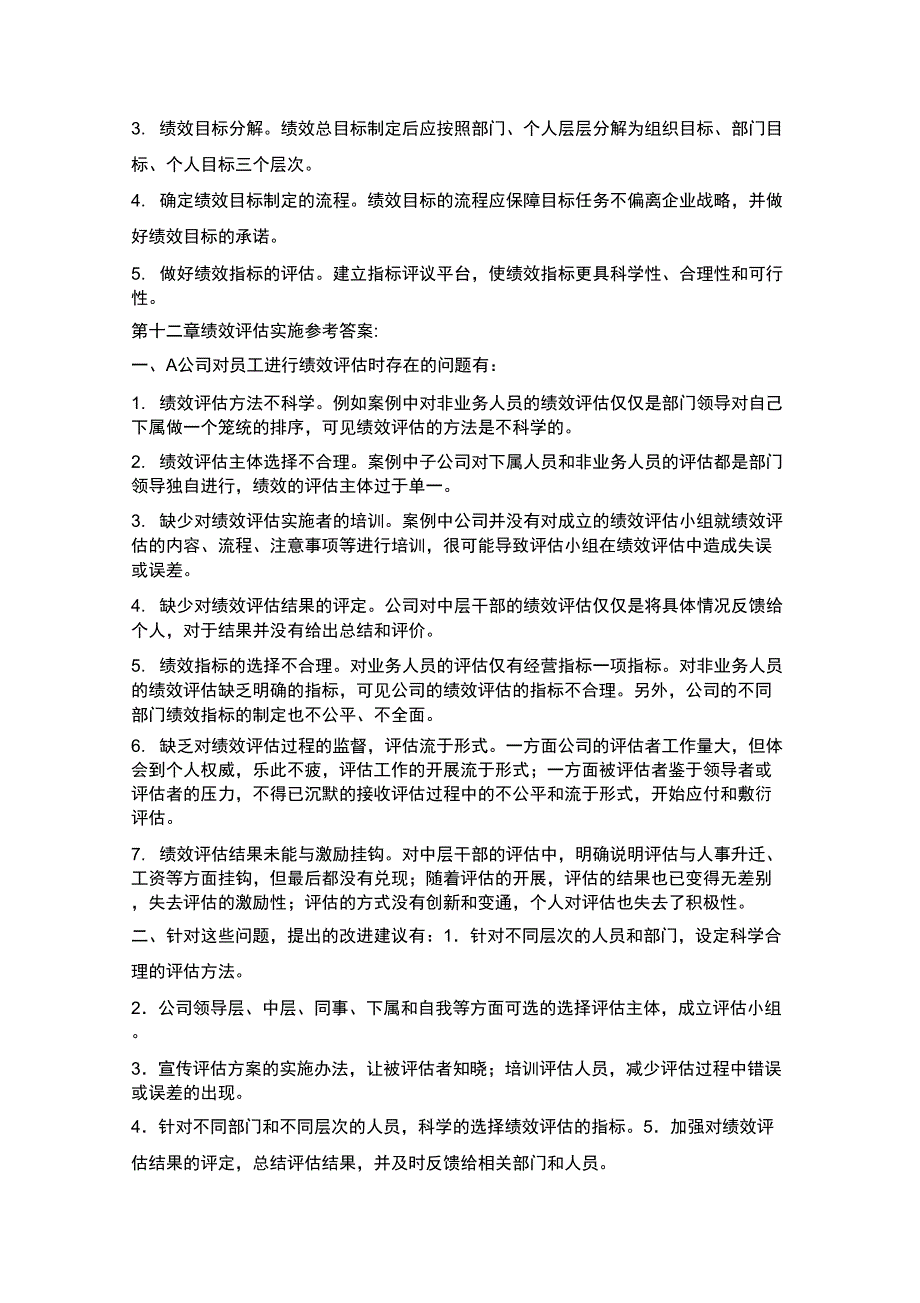 3. 绩效目标分解。绩效总目标制定后应按照部门、个人层层分解为组织目标、部门目标、个人目标三个层次。

4. 确定绩效目标制定的流程。绩效目标的流程应保障目标任务不偏离企业战略，并做好绩效目标的承诺。

5. 做好绩效指标的评估。建立指标评议平台，使绩效指标更具科学性、合理性和可行性。

第十二章绩效评估实施参考答案:

一、A公司对员工进行绩效评估时存在的问题有：

1. 绩效评估方法不科学。例如案例中对非业务人员的绩效评估仅仅是部门领导对自己下属做一个笼统的排序，可见绩效评估的方法是不科学的。

2. 绩效评估主体选择不合理。案例中子公司对下属人员和非业务人员的评估都是部门领导独自进行，绩效的评估主体过于单一。

3. 缺少对绩效评估实施者的培训。案例中公司并没有对成立的绩效评估小组就绩效评估的内容、流程、注意事项等进行培训，很可能导致评估小组在绩效评估中造成失误或误差。

4. 缺少对绩效评估结果的评定。公司对中层干部的绩效评估仅仅是将具体情况反馈给个人，对于结果并没有给出总结和评价。

5. 绩效指标的选择不合理。对业务人员的评估仅有经营指标一项指标。对非业务人员的绩效评估缺乏明确的指标，可见公司的绩效评估的指标不合理。另外，公司的不同部门绩效指标的制定也不公平、不全面。

6. 缺乏对绩效评估过程的监督，评估流于形式。一方面公司的评估者工作量大，但体会到个人权威，乐此不疲，评估工作的开展流于形式；一方面被评估者鉴于领导者或评估者的压力，不得已沉默的接收评估过程中的不公平和流于形式，开始应付和敷衍评估。

7. 绩效评估结果未能与激励挂钩。对中层干部的评估中，明确说明评估与人事升迁、工资等方面挂钩，但最后都没有兑现；随着评估的开展，评估的结果也已变得无差别，失去评估的激励性；评估的方式没有创新和变通，个人对评估也失去了积极性。

二、针对这些问题，提出的改进建议有：1．针对不同层次的人员和部门，设定科学合理的评估方法。

2．公司领导层、中层、同事、下属和自我等方面可选的选择评估主体，成立评估小组。

3．宣传评估方案的实施办法，让被评估者知晓；培训评估人员，减少评估过程中错误或误差的出现。

4．针对不同部门和不同层次的人员，科学的选择绩效评估的指标。5．加强对绩效评估结果的评定，总结评估结果，并及时反馈给相关部门和人员。